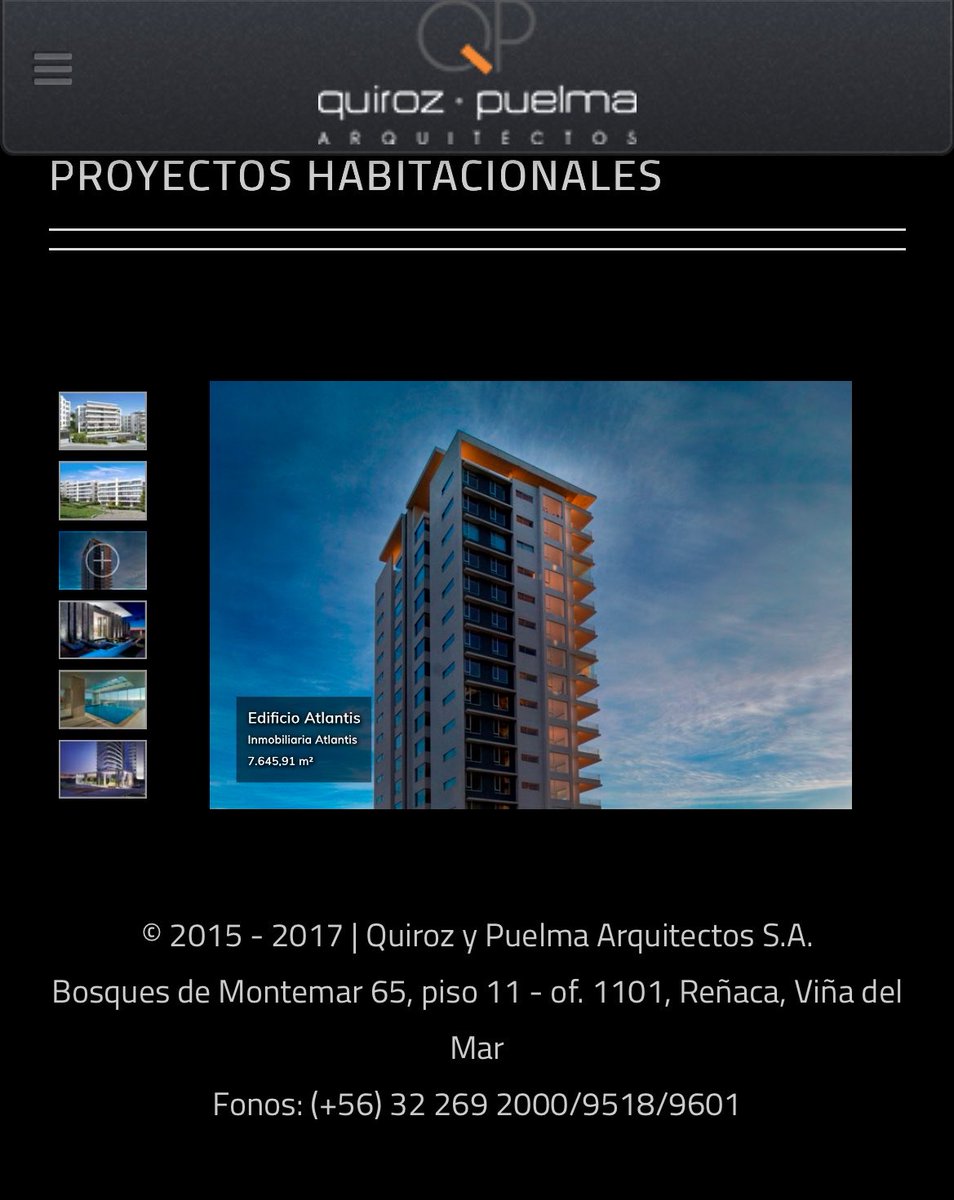 QP
quiroz · puelma
ARQUITECTOS

PROYECTOS HABITACIONALES

Edificio Atlantis
Inmobiliaria Atlantis
7.645,91 m²

© 2015 - 2017 | Quiroz y Puelma Arquitectos S.A.
Bosques de Montemar 65, piso 11 - of. 1101, Reñaca, Viña del Mar
Fonos: (+56) 32 269 2000/9518/9601